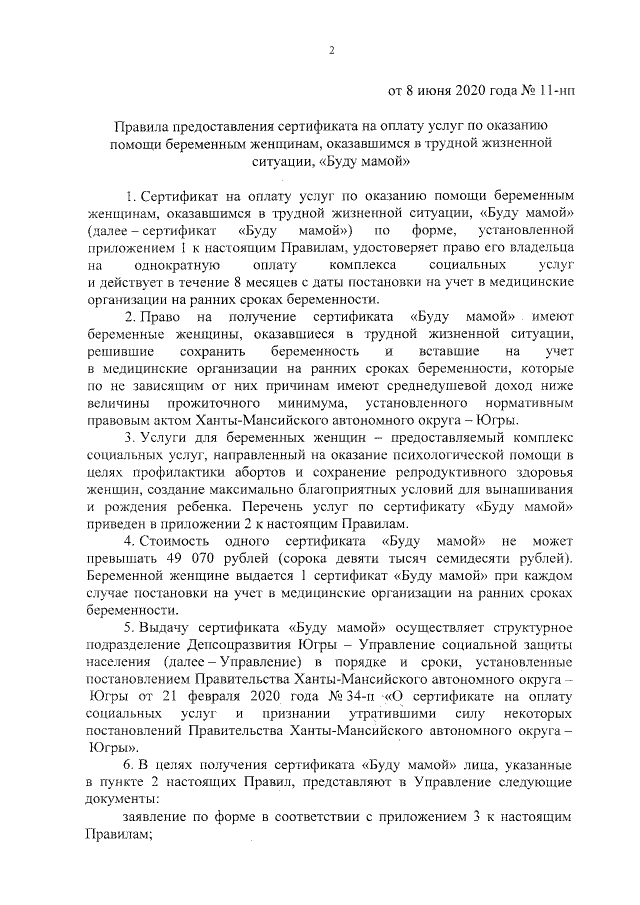 2

от 8 июня 2020 года № 11-нп

Правила предоставления сертификата на оплату услуг по оказанию помощи беременным женщинам, оказавшимся в трудной жизненной ситуации, «Буду мамой»

1. Сертификат на оплату услуг по оказанию помощи беременным женщинам, оказавшимся в трудной жизненной ситуации, «Буду мамой» (далее – сертификат «Буду мамой») по форме, установленной приложением 1 к настоящим Правилам, удостоверяет право его владельца на однократную оплату комплекса социальных услуг и действует в течение 8 месяцев с даты постановки на учет в медицинские организации на ранних сроках беременности.

2. Право на получение сертификата «Буду мамой» имеют беременные женщины, оказавшиеся в трудной жизненной ситуации, решившие сохранить беременность и вставшие на учет в медицинские организации на ранних сроках беременности, которые по не зависящим от них причинам имеют среднедушевой доход ниже величины прожиточного минимума, установленного нормативным правовым актом Ханты-Мансийского автономного округа – Югры.

3. Услуги для беременных женщин – предоставляемый комплекс социальных услуг, направленный на оказание психологической помощи в целях профилактики абортов и сохранение репродуктивного здоровья женщин, создание максимально благоприятных условий для вынашивания и рождения ребенка. Перечень услуг по сертификату «Буду мамой» приведен в приложении 2 к настоящим Правилам.

4. Стоимость одного сертификата «Буду мамой» не может превышать 49 070 рублей (сорока девяти тысяч семидесяти рублей). Беременной женщине выдается 1 сертификат «Буду мамой» при каждом случае постановки на учет в медицинские организации на ранних сроках беременности.

5. Выдачу сертификата «Буду мамой» осуществляет структурное подразделение Депсоцразвития Югры – Управление социальной защиты населения (далее – Управление) в порядке и сроки, установленные постановлением Правительства Ханты-Мансийского автономного округа – Югры от 21 февраля 2020 года № 34-п «О сертификате на оплату социальных услуг и признании утратившими силу некоторых постановлений Правительства Ханты-Мансийского автономного округа – Югры».

6. В целях получения сертификата «Буду мамой» лица, указанные в пункте 2 настоящих Правил, представляют в Управление следующие документы:

заявление по форме в соответствии с приложением 3 к настоящим Правилам;